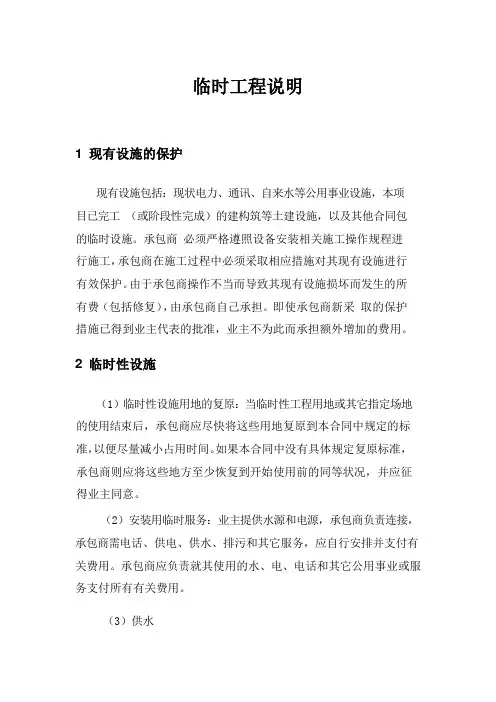 临时工程说明

1 现有设施的保护

现有设施包括：现状电力、通讯、自来水等公用事业设施，本项目已完工 （或阶段性完成）的建构筑等土建设施，以及其他合同包的临时设施。承包商 必须严格遵照设备安装相关施工操作规程进行施工，承包商在施工过程中必须采取相应措施对其现有设施进行有效保护。由于承包商操作不当而导致其现有设施损坏而发生的所有费（包括修复），由承包商自己承担。即使承包商新采 取的保护措施已得到业主代表的批准，业主不为此而承担额外增加的费用。

2 临时性设施

（1）临时性设施用地的复原：当临时性工程用地或其它指定场地的使用结束后，承包商应尽快将这些用地复原到本合同中规定的标准，以便尽量减小占用时间。如果本合同中没有具体规定复原标准，承包商则应将这些地方至少恢复到开始使用前的同等状况，并应征得业主同意。

（2）安装用临时服务：业主提供水源和电源，承包商负责连接，承包商需电话、供电、供水、排污和其它服务，应自行安排并支付有关费用。承包商应负责就其使用的水、电、电话和其它公用事业或服务支付所有有关费用。

（3）供水